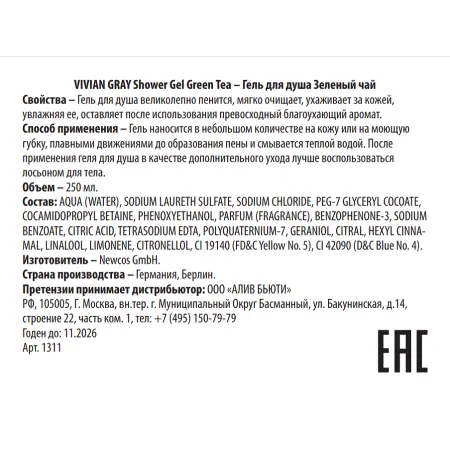 VIVIAN GRAY Shower Gel Green Tea – Гель для душа Зеленый чай

Свойства – Гель для душа великолепно пенится, мягко очищает, ухаживает за кожей, увлажняя ее, оставляет после использования превосходный благоухающий аромат.

Способ применения – Гель наносится в небольшом количестве на кожу или на моющую губку, плавными движениями до образования пены и смывается теплой водой. После применения геля для душа в качестве дополнительного ухода лучше воспользоваться лосьоном для тела.

Объем – 250 мл.

Состав: AQUA (WATER), SODIUM LAURETH SULFATE, SODIUM CHLORIDE, PEG-7 GLYCERYL COCOATE, COCAMIDOPROPYL BETAINE, PHENOXYETHANOL, PARFUM (FRAGRANCE), BENZOPHENONE-3, SODIUM BENZOATE, CITRIC ACID, TETRASODIUM EDTA, POLYQUATERNIUM-7, GERANIOL, CITRAL, HEXYL CINNAMAL, LINALOOL, LIMONENE, CITRONELLOL, CI 19140 (FD&C Yellow No. 5), CI 42090 (D&C Blue No. 4).

Изготовитель – Newcos GmbH.

Страна производства – Германия, Берлин.

Претензии принимает дистрибьютор: ООО «АЛИВ БЬЮТИ»

РФ, 105005, Г. Москва, вн.тер. г. Муниципальный Округ Басманный, ул. Бакунинская, д.14, строение 22, часть ком. 1, тел: +7 (495) 150-79-79

Годен до: 11.2026

Арт. 1311

EAC